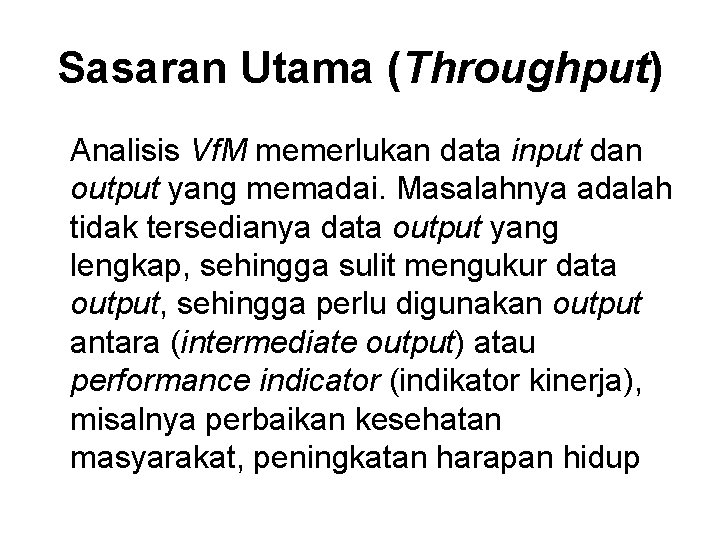 Sasaran Utama (Throughput)

Analisis VfM memerlukan data input dan output yang memadai. Masalahnya adalah tidak tersedianya data output yang lengkap, sehingga sulit mengukur data output, sehingga perlu digunakan output antara (intermediate output) atau performance indicator (indikator kinerja), misalnya perbaikan kesehatan masyarakat, peningkatan harapan hidup